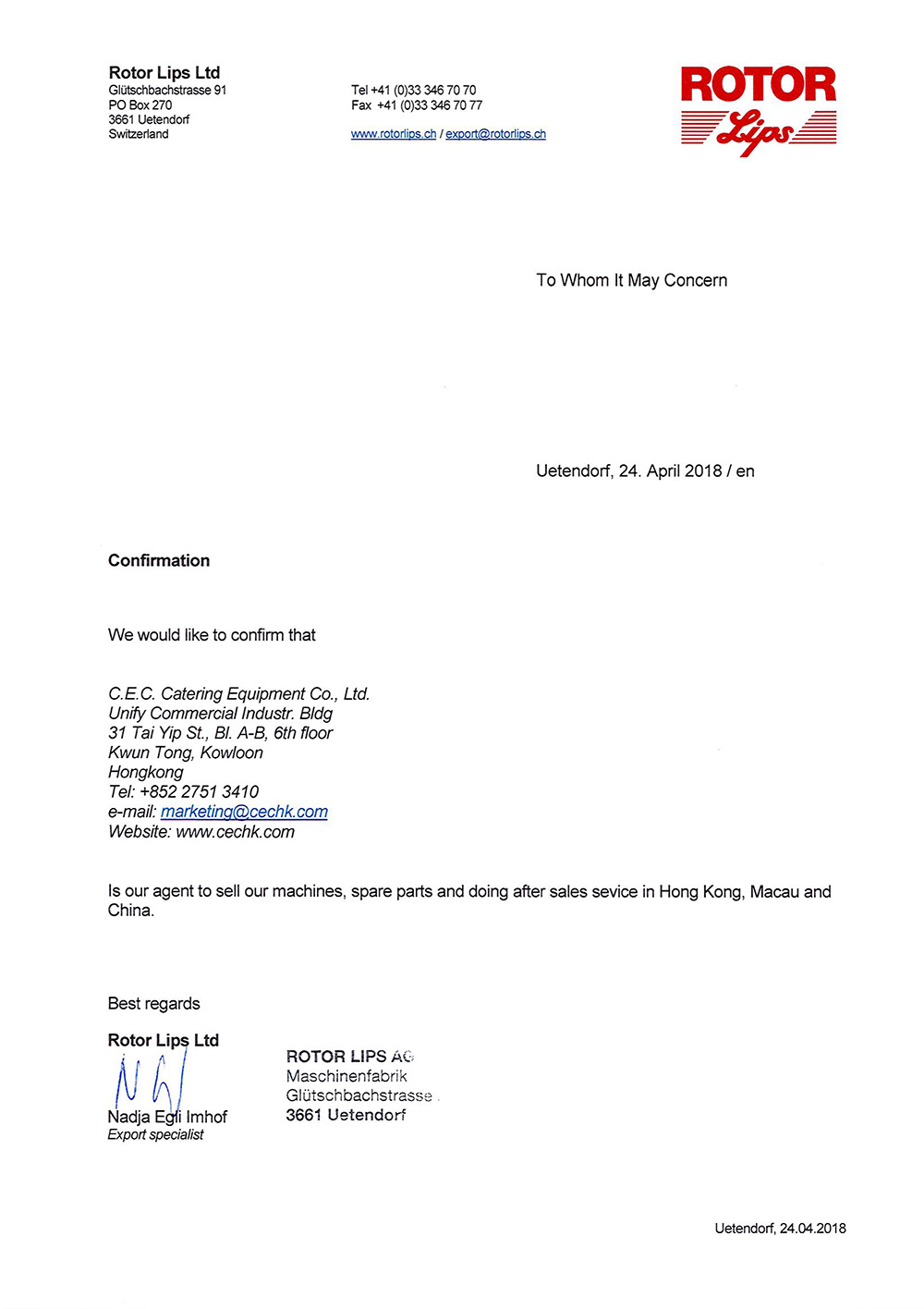 Rotor Lips Ltd
Glütschbachstrasse 91
PO Box 270
3661 Uetendorf
Switzerland

Tel +41 (0)33 346 70 70
Fax +41 (0)33 346 70 77

www.rotorlips.ch / export@rotorlips.ch

ROTOR
Lips

To Whom It May Concern

Uetendorf, 24. April 2018 / en

Confirmation

We would like to confirm that

C.E.C. Catering Equipment Co., Ltd.
Unify Commercial Industr. Bldg
31 Tai Yip St., Bl. A-B, 6th floor
Kwun Tong, Kowloon
Hongkong
Tel: +852 2751 3410
e-mail: marketing@cechk.com
Website: www.cechk.com

Is our agent to sell our machines, spare parts and doing after sales sevice in Hong Kong, Macau and China.

Best regards

Rotor Lips Ltd

Nadja Egli Imhof
Export specialist

ROTOR LIPS AG
Maschinenfabrik
Glütschbachstrasse
3661 Uetendorf

Uetendorf, 24.04.2018